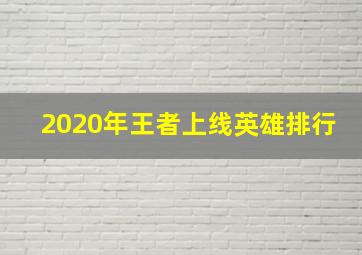 2020年王者上线英雄排行